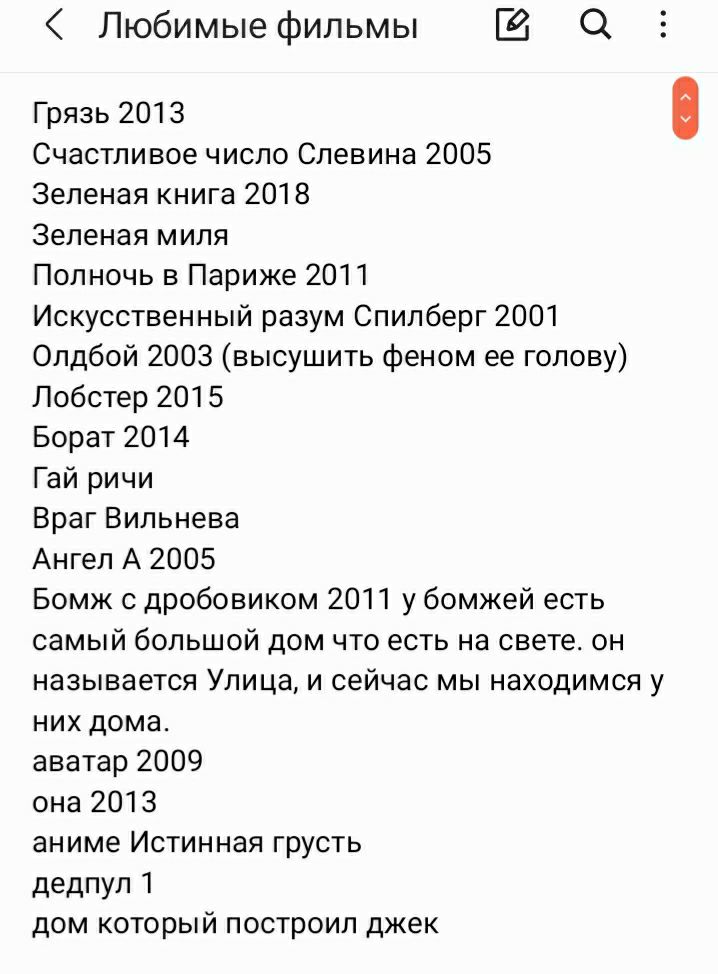 Любимые фильмы

Грязь 2013
Счастливое число Слевина 2005
Зеленая книга 2018
Зеленая миля
Полночь в Париже 2011
Искусственный разум Спилберг 2001
Олдбой 2003 (высушить феном ее голову)
Лобстер 2015
Борат 2014
Гай ричи
Враг Вильнева
Ангел А 2005
Бомж с дробовиком 2011 у бомжей есть самый большой дом что есть на свете. он называется Улица, и сейчас мы находимся у них дома.
аватар 2009
она 2013
аниме Истинная грусть
дедпул 1
дом который построил джек